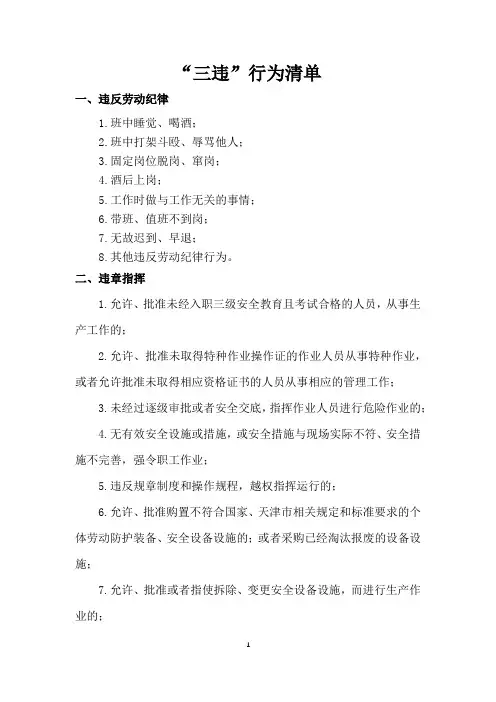 “三违”行为清单

一、违反劳动纪律

1.班中睡觉、喝酒；

2.班中打架斗殴、辱骂他人；

3.固定岗位脱岗、窜岗；

4.酒后上岗；

5.工作时做与工作无关的事情；

6.带班、值班不到岗；

7.无故迟到、早退；

8.其他违反劳动纪律行为。

二、违章指挥

1.允许、批准未经入职三级安全教育且考试合格的人员，从事生产工作的；

2.允许、批准未取得特种作业操作证的作业人员从事特种作业，或者允许批准未取得相应资格证书的人员从事相应的管理工作；

3.未经过逐级审批或者安全交底，指挥作业人员进行危险作业的；

4.无有效安全设施或措施，或安全措施与现场实际不符、安全措施不完善，强令职工作业；

5.违反规章制度和操作规程，越权指挥运行的；

6.允许、批准购置不符合国家、天津市相关规定和标准要求的个体劳动防护装备、安全设备设施的；或者采购已经淘汰报废的设备设施；

7.允许、批准或者指使拆除、变更安全设备设施，而进行生产作业的；

1